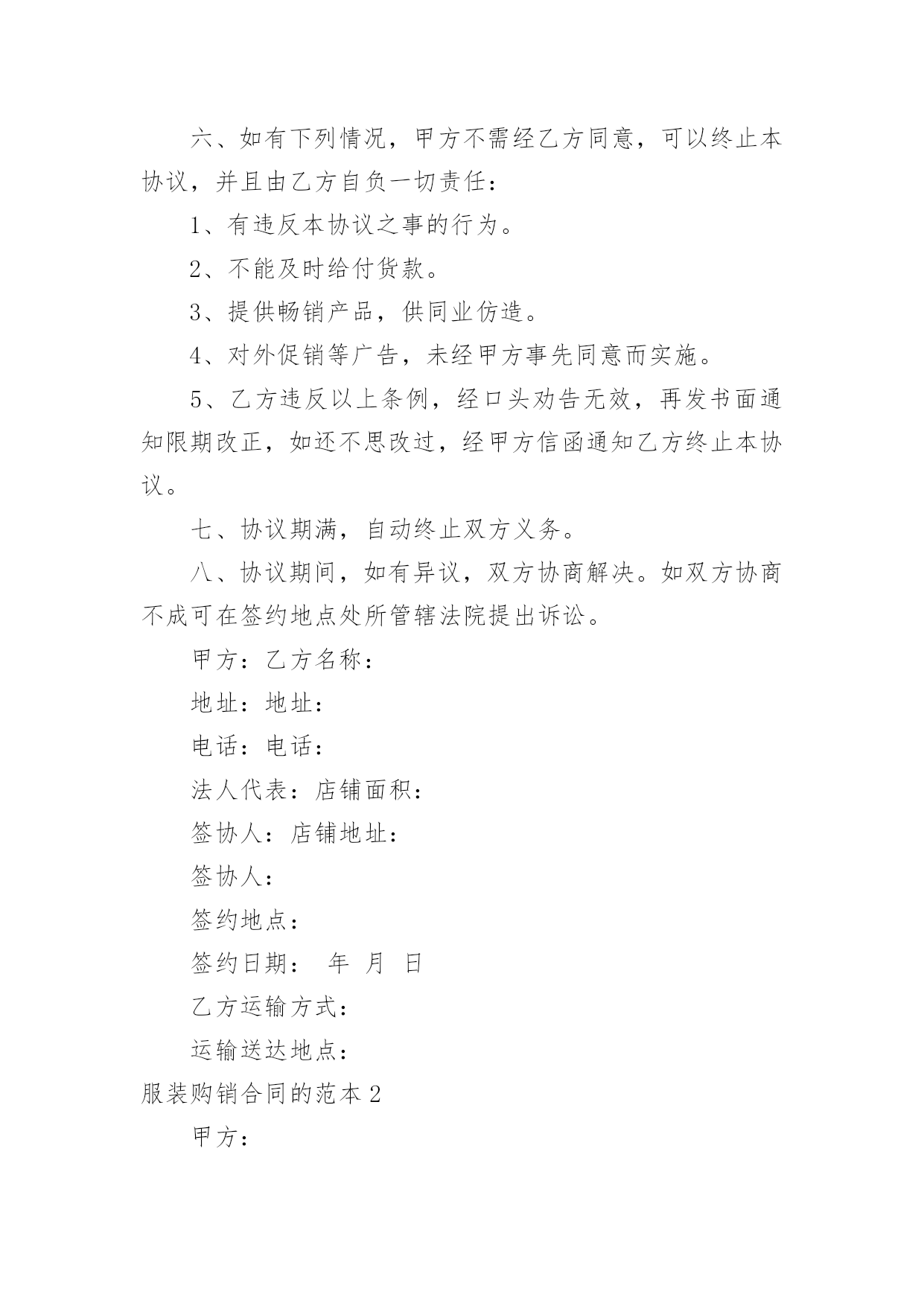 六、如有下列情况，甲方不需经乙方同意，可以终止本协议，并且由乙方自负一切责任：

1、有违反本协议之事的行为。

2、不能及时给付货款。

3、提供畅销产品，供同业仿造。

4、对外促销等广告，未经甲方事先同意而实施。

5、乙方违反以上条例，经口头劝告无效，再发书面通知限期改正，如还不思改过，经甲方信函通知乙方终止本协议。

七、协议期满，自动终止双方义务。

八、协议期间，如有异议，双方协商解决。如双方协商不成可在签约地点处所管辖法院提出诉讼。

甲方：乙方名称：

地址：地址：

电话：电话：

法人代表：店铺面积：

签协人：店铺地址：

签协人：

签约地点：

签约日期： 年 月 日

乙方运输方式：

运输送达地点：

服装购销合同的范本 2

甲方：